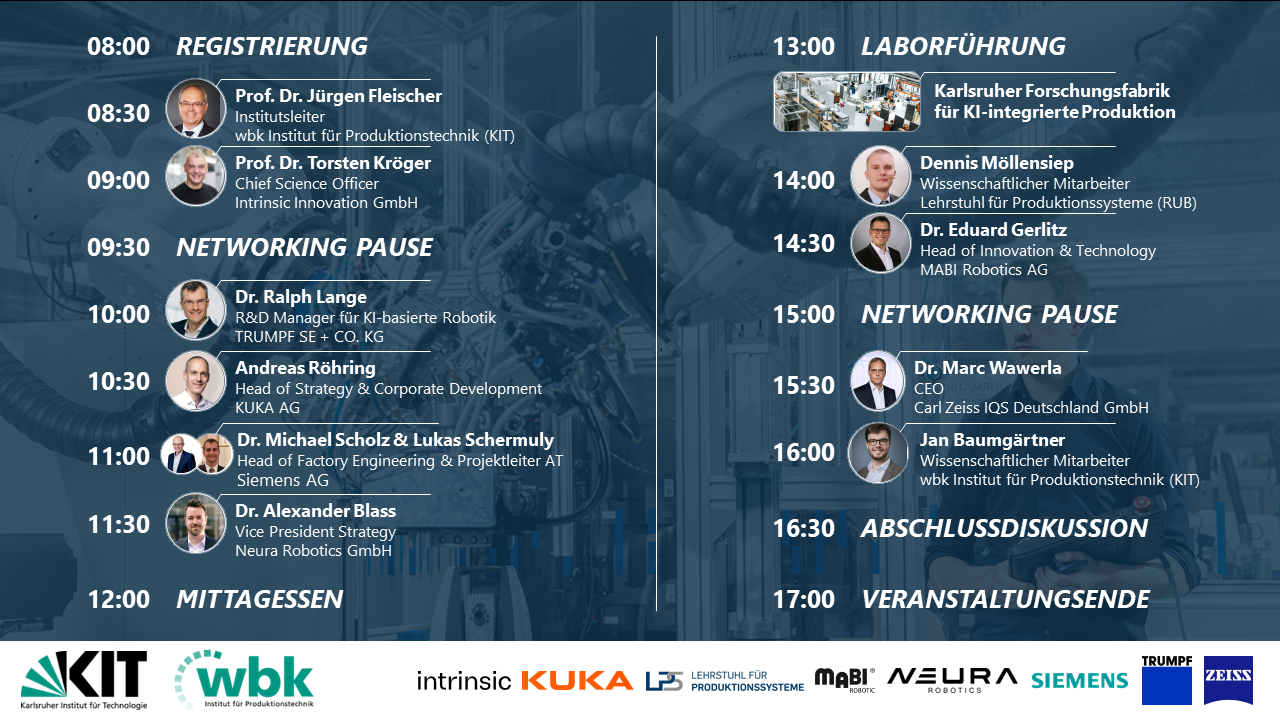 08:00 REGISTRIERUNG

08:30 Prof. Dr. Jürgen Fleischer
Institutsleiter
wbk Institut für Produktionstechnik (KIT)

09:00 Prof. Dr. Torsten Kröger
Chief Science Officer
Intrinsic Innovation GmbH

09:30 NETWORKING PAUSE

10:00 Dr. Ralph Lange
R&D Manager für KI-basierte Robotik
TRUMPF SE + CO. KG

10:30 Andreas Röhring
Head of Strategy & Corporate Development
KUKA AG

11:00 Dr. Michael Scholz & Lukas Schermuly
Head of Factory Engineering & Projektleiter AT
Siemens AG

11:30 Dr. Alexander Blass
Vice President Strategy
Neura Robotics GmbH

12:00 MITTAGESSEN

13:00 LABORFÜHRUNG

Karlsruher Forschungsfabrik
für KI-integrierte Produktion

14:00 Dennis Möllensiep
Wissenschaftlicher Mitarbeiter
Lehrstuhl für Produktionssysteme (RUB)

14:30 Dr. Eduard Gerlitz
Head of Innovation & Technology
MABI Robotics AG

15:00 NETWORKING PAUSE

15:30 Dr. Marc Wawerla
CEO
Carl Zeiss IQS Deutschland GmbH

16:00 Jan Baumgärtner
Wissenschaftlicher Mitarbeiter
wbk Institut für Produktionstechnik (KIT)

16:30 ABSCHLUSSDISKUSSION

17:00 VERANSTALTUNGSENDE

KIT
Karlsruher Institut für Technologie

wbk
Institut für Produktionstechnik

intrinsic KUKA LPS LEHRSTUHL FÜR PRODUKTIONSSYSTEME MABI ROBOTIC NEURA ROBOTICS SIEMENS TRUMPF ZEISS